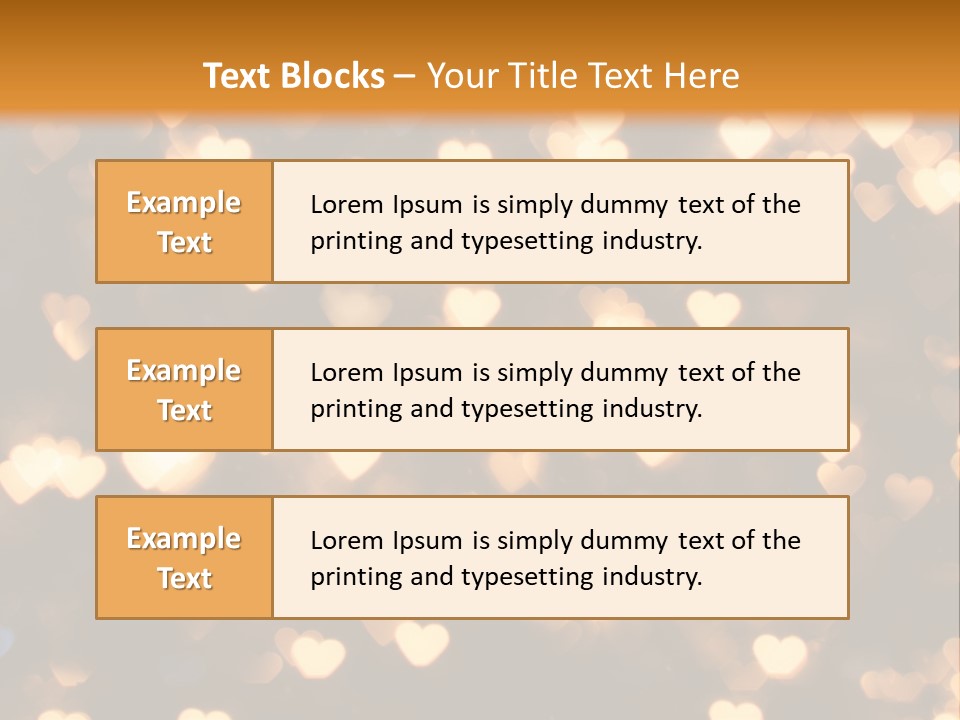 Text Blocks – Your Title Text Here

Example Text

Lorem Ipsum is simply dummy text of the printing and typesetting industry.

Example Text

Lorem Ipsum is simply dummy text of the printing and typesetting industry.

Example Text

Lorem Ipsum is simply dummy text of the printing and typesetting industry.